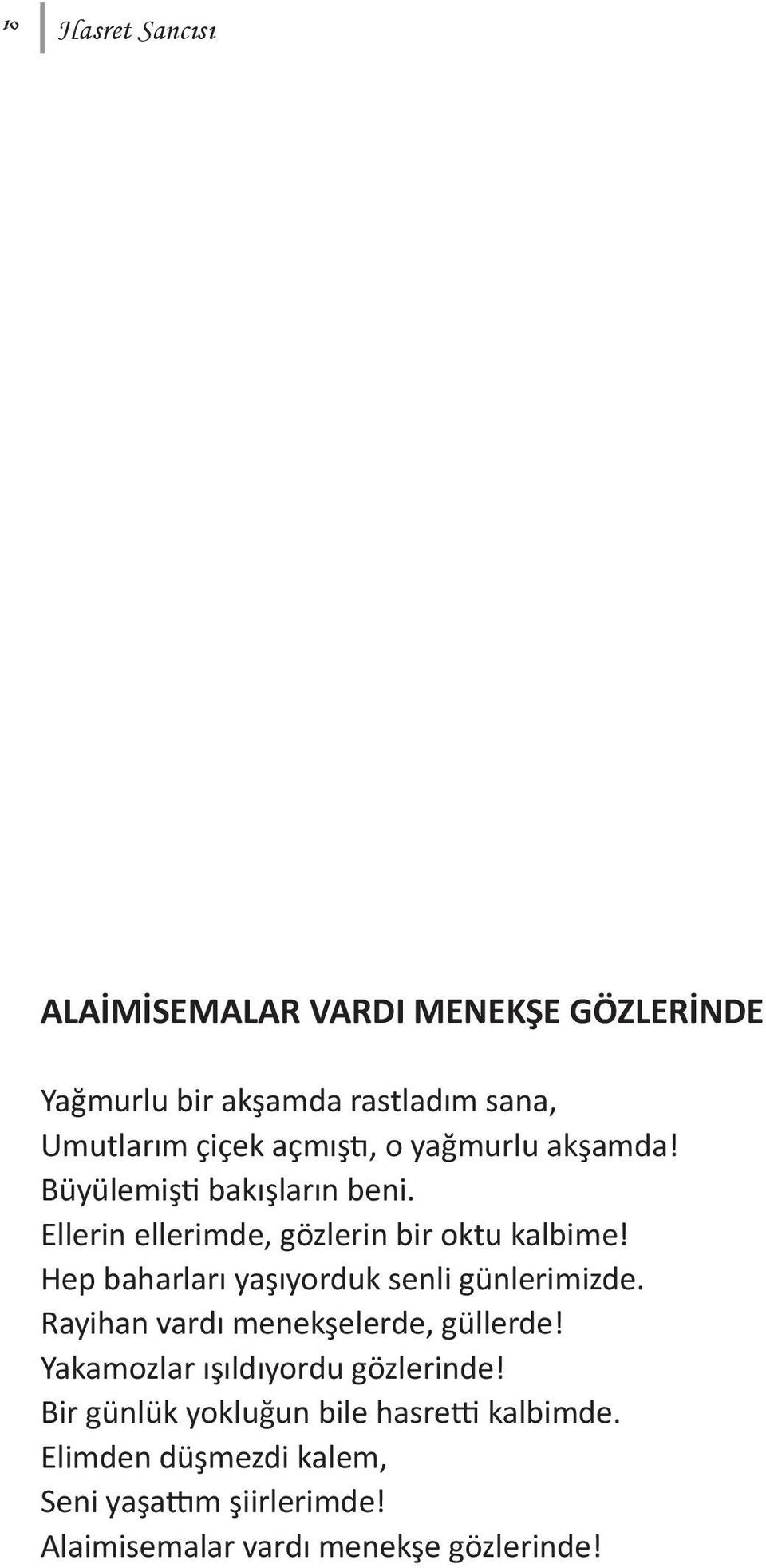 10 Hasret Sancısı

ALAİMİSEMALAR VARDI MENEKŞE GÖZLERİNDE

Yağmurlu bir akşamda rastladım sana,
Umutlarım çiçek açmıştı, o yağmurlu akşamda!
Büyülemişti bakışların beni.
Ellerin ellerimde, gözlerin bir oktu kalbime!
Hep baharları yaşıyorduk senli günlerimizde.
Rayihan vardı menekşelerde, güllerde!
Yakamozlar ışıldıyordu gözlerinde!
Bir günlük yokluğun bile hasretti kalbimde.
Elimden düşmezdi kalem,
Seni yaşattım şiirlerimde!
Alaimisemalar vardı menekşe gözlerinde!